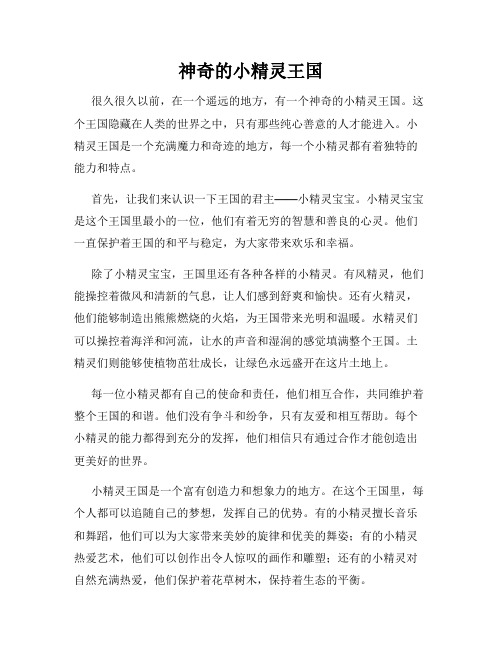 神奇的小精灵王国

很久很久以前，在一个遥远的地方，有一个神奇的小精灵王国。这个王国隐藏在人类的世界之中，只有那些纯心善意的人才能进入。小精灵王国是一个充满魔力和奇迹的地方，每一个小精灵都有着独特的能力和特点。

首先，让我们来认识一下王国的君主——小精灵宝宝。小精灵宝宝是这个王国里最小的一位，他们有着无穷的智慧和善良的心灵。他们一直保护着王国的和平与稳定，为大家带来欢乐和幸福。

除了小精灵宝宝，王国里还有各种各样的小精灵。有风精灵，他们能操控着微风和清新的气息，让人们感到舒爽和愉快。还有火精灵，他们能够制造出熊熊燃烧的火焰，为王国带来光明和温暖。水精灵们可以操控着海洋和河流，让水的声音和湿润的感觉填满整个王国。土精灵们则能够使植物茁壮成长，让绿色永远盛开在这片土地上。

每一位小精灵都有自己的使命和责任，他们相互合作，共同维护着整个王国的和谐。他们没有争斗和纷争，只有友爱和相互帮助。每个小精灵的能力都得到充分的发挥，他们相信只有通过合作才能创造出更美好的世界。

小精灵王国是一个富有创造力和想象力的地方。在这个王国里，每个人都可以追随自己的梦想，发挥自己的优势。有的小精灵擅长音乐和舞蹈，他们可以为大家带来美妙的旋律和优美的舞姿；有的小精灵热爱艺术，他们可以创作出令人惊叹的画作和雕塑；还有的小精灵对自然充满热爱，他们保护着花草树木，保持着生态的平衡。